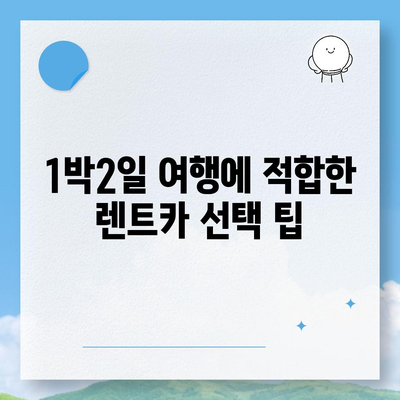 1박2일 여행에 적합한 렌트카 선택 팁